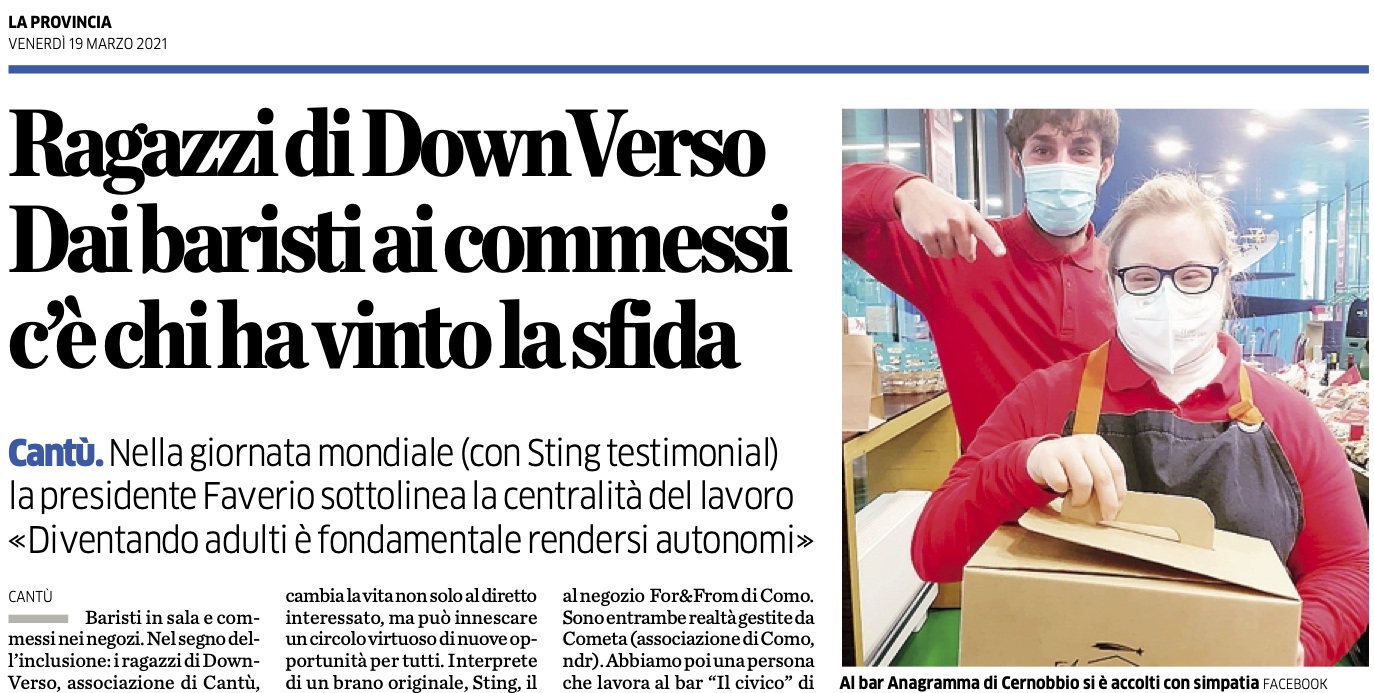 LA PROVINCIA
VENERDÌ 19 MARZO 2021

Ragazzi di DownVerso
Dai baristi ai commessi
c'è chi ha vinto la sfida

Cantù. Nella giornata mondiale (con Sting testimonial) la presidente Faverio sottolinea la centralità del lavoro «Diventando adulti è fondamentale rendersi autonomi»

CANTÙ

Baristi in sala e commessi nei negozi. Nel segno dell'inclusione: i ragazzi di DownVerso, associazione di Cantù,

cambia la vita non solo al diretto interessato, ma può innescare un circolo virtuoso di nuove opportunità per tutti. Interprete di un brano originale, Sting, il

al negozio For&From di Como. Sono entrambe realtà gestite da Cometa (associazione di Como, ndr). Abbiamo poi una persona che lavora al bar "Il civico" di

Al bar Anagramma di Cernobbio si è accolti con simpatia FACEBOOK